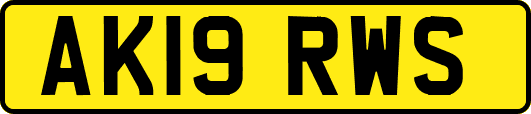 AK19 RWS